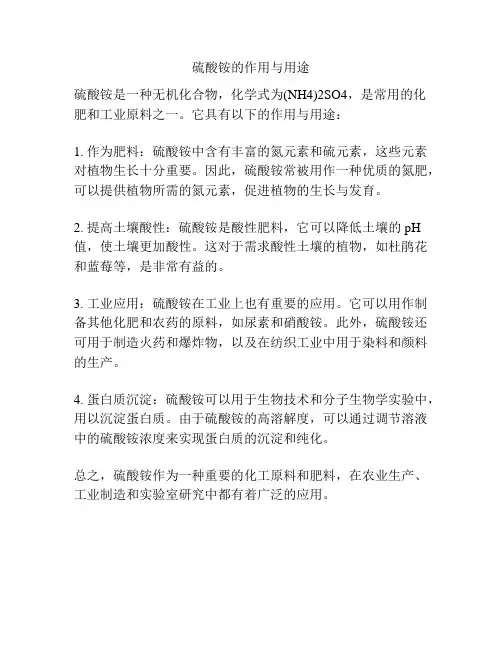 硫酸铵的作用与用途

硫酸铵是一种无机化合物，化学式为(NH4)2SO4，是常用的化肥和工业原料之一。它具有以下的作用与用途：

1. 作为肥料：硫酸铵中含有丰富的氮元素和硫元素，这些元素对植物生长十分重要。因此，硫酸铵常被用作一种优质的氮肥，可以提供植物所需的氮元素，促进植物的生长与发育。

2. 提高土壤酸性：硫酸铵是酸性肥料，它可以降低土壤的 pH 值，使土壤更加酸性。这对于需求酸性土壤的植物，如杜鹃花和蓝莓等，是非常有益的。

3. 工业应用：硫酸铵在工业上也有重要的应用。它可以用作制备其他化肥和农药的原料，如尿素和硝酸铵。此外，硫酸铵还可用于制造火药和爆炸物，以及在纺织工业中用于染料和颜料的生产。

4. 蛋白质沉淀：硫酸铵可以用于生物技术和分子生物学实验中，用以沉淀蛋白质。由于硫酸铵的高溶解度，可以通过调节溶液中的硫酸铵浓度来实现蛋白质的沉淀和纯化。

总之，硫酸铵作为一种重要的化工原料和肥料，在农业生产、工业制造和实验室研究中都有着广泛的应用。